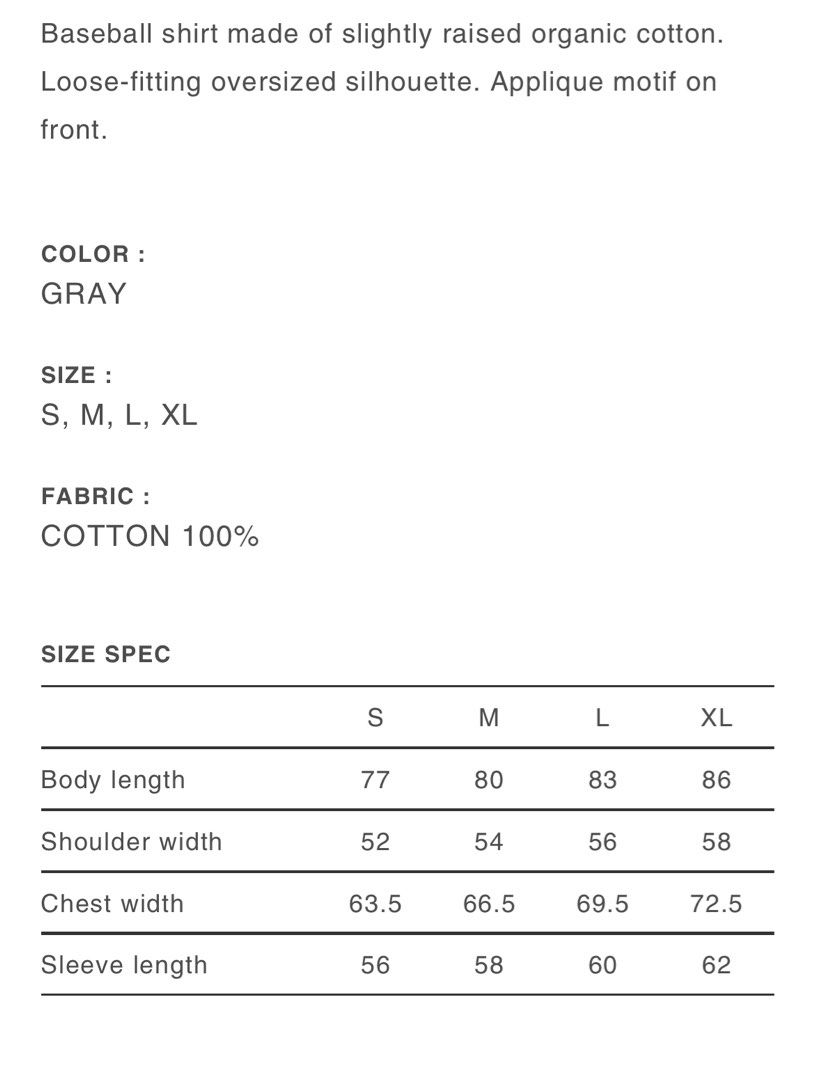 Baseball shirt made of slightly raised organic cotton. Loose-fitting oversized silhouette. Applique motif on front.

COLOR :
GRAY

SIZE :
S, M, L, XL

FABRIC :
COTTON 100%

SIZE SPEC

| | S | M | L | XL |
|---|---|---|---|---|
| Body length | 77 | 80 | 83 | 86 |
| Shoulder width | 52 | 54 | 56 | 58 |
| Chest width | 63.5 | 66.5 | 69.5 | 72.5 |
| Sleeve length | 56 | 58 | 60 | 62 |